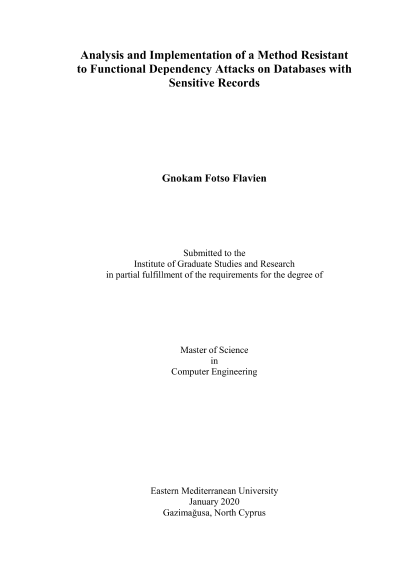 Analysis and Implementation of a Method Resistant to Functional Dependency Attacks on Databases with Sensitive Records

Gnokam Fotso Flavien

Submitted to the
Institute of Graduate Studies and Research
in partial fulfillment of the requirements for the degree of

Master of Science
in
Computer Engineering

Eastern Mediterranean University
January 2020
Gazimağusa, North Cyprus